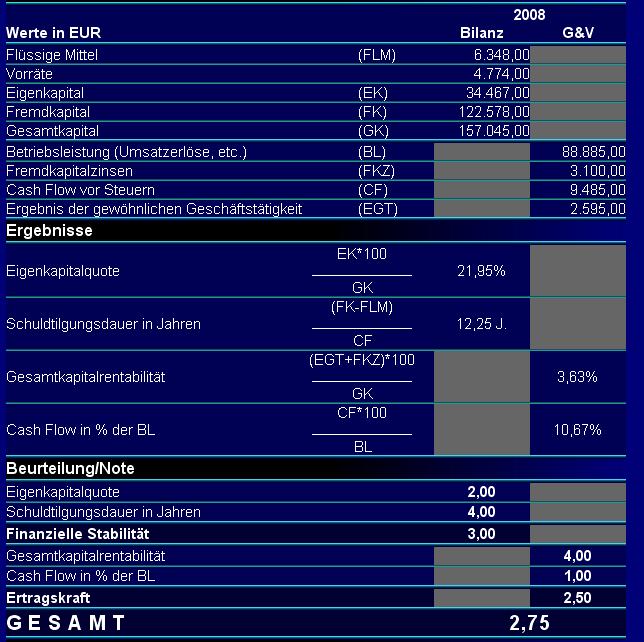 | Werte in EUR | | 2008 Bilanz | G&V |
|---|---|---|---|
| Flüssige Mittel | (FLM) | 6.348,00 | |
| Vorräte | | 4.774,00 | |
| Eigenkapital | (EK) | 34.467,00 | |
| Fremdkapital | (FK) | 122.578,00 | |
| Gesamtkapital | (GK) | 157.045,00 | |
| Betriebsleistung (Umsatzerlöse, etc.) | (BL) | | 88.885,00 |
| Fremdkapitalzinsen | (FKZ) | | 3.100,00 |
| Cash Flow vor Steuern | (CF) | | 9.485,00 |
| Ergebnis der gewöhnlichen Geschäftstätigkeit | (EGT) | | 2.595,00 |
| Ergebnisse | | | |
| Eigenkapitalquote | $\frac{EK*100}{GK}$ | 21,95% | |
| Schuldtilgungsdauer in Jahren | $\frac{(FK-FLM)}{CF}$ | 12,25 J. | |
| Gesamtkapitalrentabilität | $\frac{(EGT+FKZ)*100}{GK}$ | | 3,63% |
| Cash Flow in % der BL | $\frac{CF*100}{BL}$ | | 10,67% |
| Beurteilung/Note | | | |
| Eigenkapitalquote | | 2,00 | |
| Schuldtilgungsdauer in Jahren | | 4,00 | |
| Finanzielle Stabilität | | 3,00 | |
| Gesamtkapitalrentabilität | | | 4,00 |
| Cash Flow in % der BL | | | 1,00 |
| Ertragskraft | | | 2,50 |
| G E S A M T | | 2,75 | |